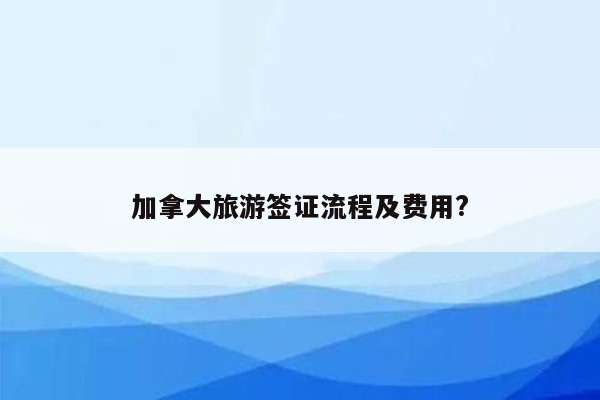 加拿大旅游签证流程及费用?